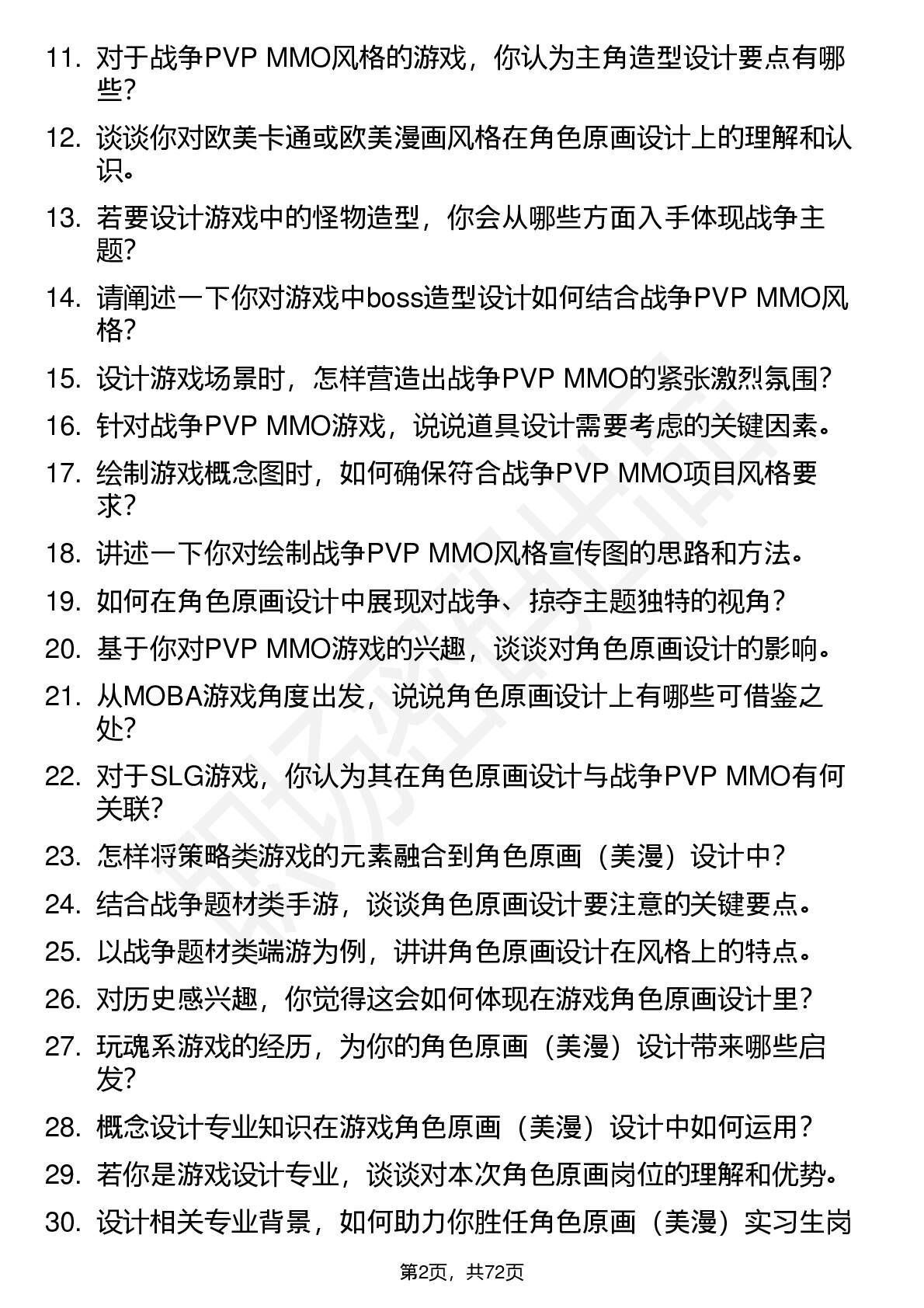 11. 对于战争PVP MMO风格的游戏，你认为主角造型设计要点有哪些？

12. 谈谈你对欧美卡通或欧美漫画风格在角色原画设计上的理解和认识。

13. 若要设计游戏中的怪物造型，你会从哪些方面入手体现战争主题？

14. 请阐述一下你对游戏中boss造型设计如何结合战争PVP MMO风格？

15. 设计游戏场景时，怎样营造出战争PVP MMO的紧张激烈氛围？

16. 针对战争PVP MMO游戏，说说道具设计需要考虑的关键因素。

17. 绘制游戏概念图时，如何确保符合战争PVP MMO项目风格要求？

18. 讲述一下你对绘制战争PVP MMO风格宣传图的思路和方法。

19. 如何在角色原画设计中展现对战争、掠夺主题独特的视角？

20. 基于你对PVP MMO游戏的兴趣，谈谈对角色原画设计的影响。

21. 从MOBA游戏角度出发，说说角色原画设计上有哪些可借鉴之处？

22. 对于SLG游戏，你认为其在角色原画设计与战争PVP MMO有何关联？

23. 怎样将策略类游戏的元素融合到角色原画（美漫）设计中？

24. 结合战争题材类手游，谈谈角色原画设计要注意的关键要点。

25. 以战争题材类端游为例，讲讲角色原画设计在风格上的特点。

26. 对历史感兴趣，你觉得这会如何体现在游戏角色原画设计里？

27. 玩魂系游戏的经历，为你的角色原画（美漫）设计带来哪些启发？

28. 概念设计专业知识在游戏角色原画（美漫）设计中如何运用？

29. 若你是游戏设计专业，谈谈对本次角色原画岗位的理解和优势。

30. 设计相关专业背景，如何助力你胜任角色原画（美漫）实习生岗

第2页，共72页